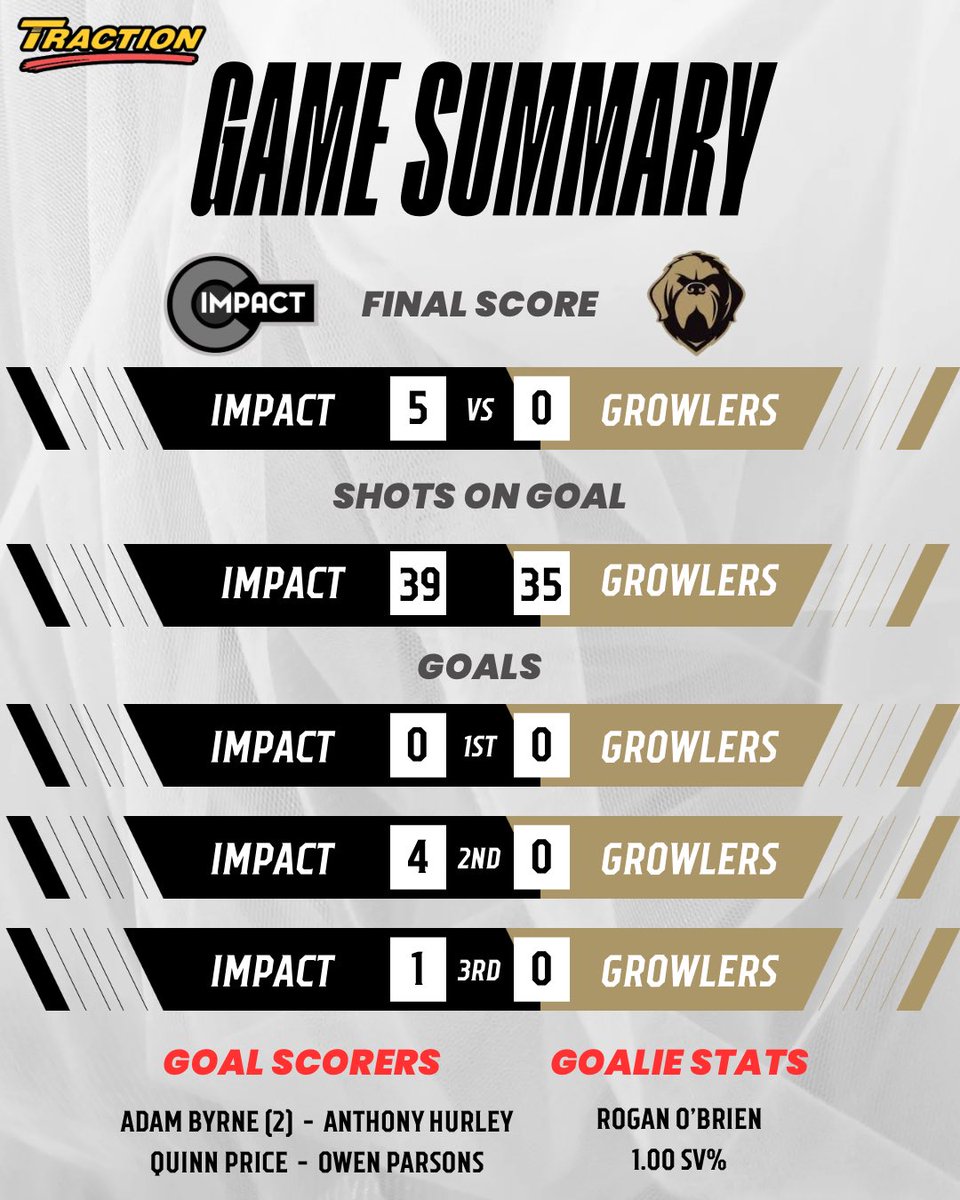 TRACTION

GAME SUMMARY

IMPACT

FINAL SCORE

IMPACT 5 VS 0 GROWLERS

SHOTS ON GOAL

IMPACT 39 35 GROWLERS

GOALS

IMPACT 0 1ST 0 GROWLERS

IMPACT 4 2ND 0 GROWLERS

IMPACT 1 3RD 0 GROWLERS

GOAL SCORERS

ADAM BYRNE (2) - ANTHONY HURLEY
QUINN PRICE - OWEN PARSONS

GOALIE STATS

ROGAN O'BRIEN
1.00 SV%